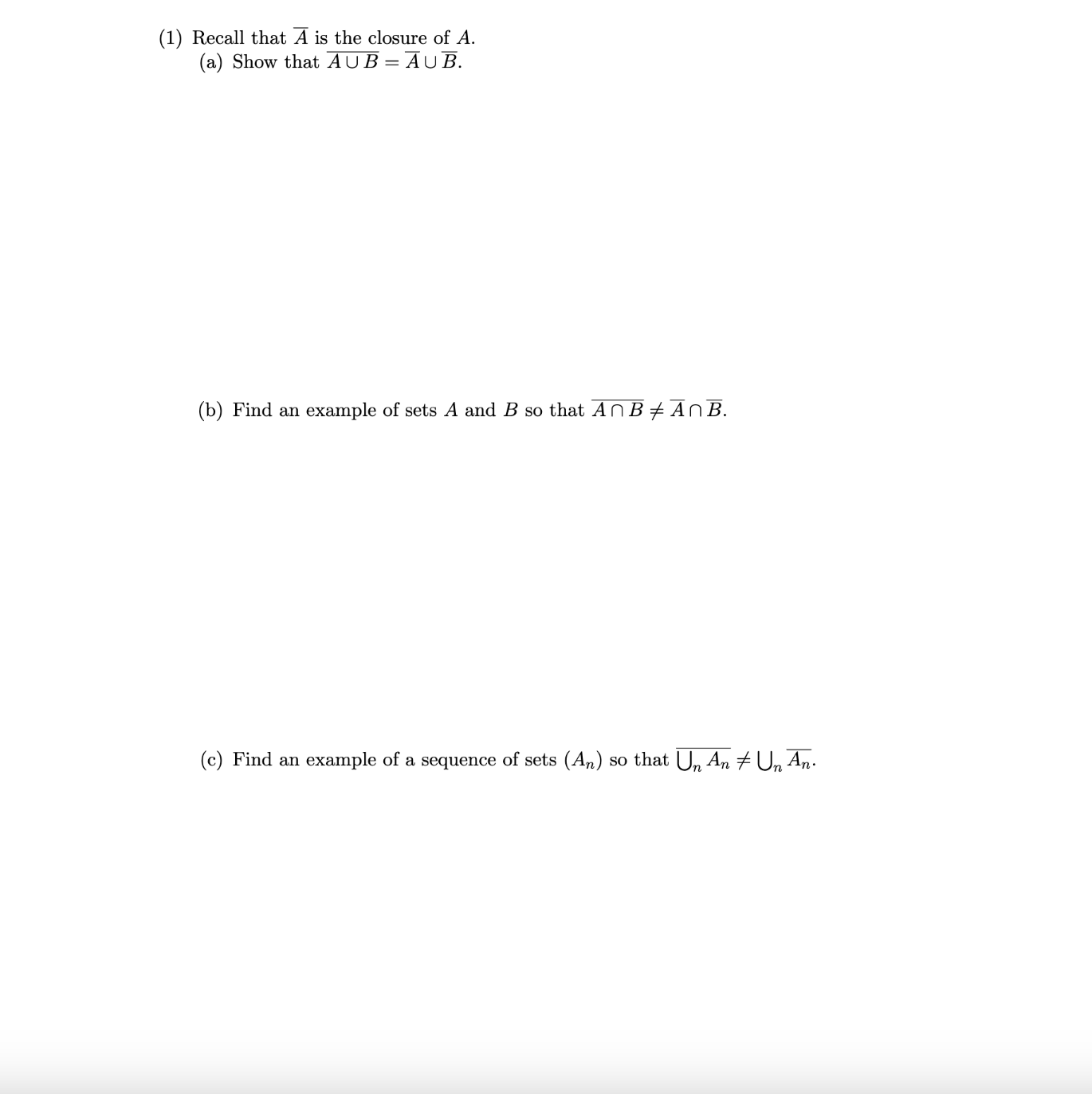 (1) Recall that $\overline{A}$ is the closure of $A$.
(a) Show that $\overline{A \cup B} = \overline{A} \cup \overline{B}$.

(b) Find an example of sets $A$ and $B$ so that $\overline{A \cap B} \neq \overline{A} \cap \overline{B}$.

(c) Find an example of a sequence of sets $(A_n)$ so that $\overline{\bigcup_n A_n} \neq \bigcup_n \overline{A_n}$.